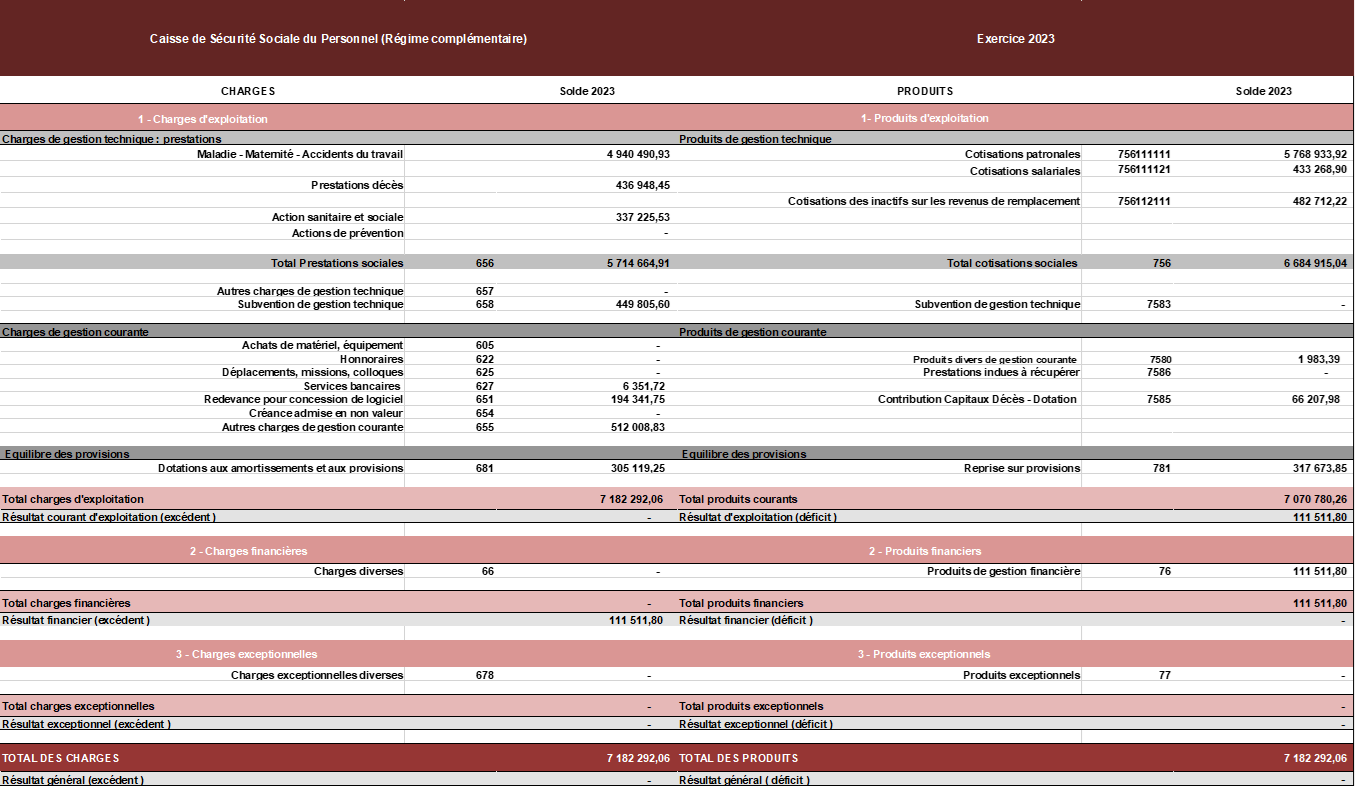 Caisse de Sécurité Sociale du Personnel (Régime complémentaire)

Exercice 2023

| CHARGES | | Solde 2023 | PRODUITS | | Solde 2023 |
|---|---|---|---|---|---|
| 1 - Charges d'exploitation | | | 1- Produits d'exploitation | | |
| Charges de gestion technique : prestations | | | Produits de gestion technique | | |
| Maladie - Maternité - Accidents du travail | | 4 940 490,93 | Cotisations patronales | 756111111 | 5 768 933,92 |
| | | | Cotisations salariales | 756111121 | 433 268,90 |
| Prestations décès | | 436 948,45 | | | |
| | | | Cotisations des inactifs sur les revenus de remplacement | 756112111 | 482 712,22 |
| Action sanitaire et sociale | | 337 225,53 | | | |
| Actions de prévention | | - | | | |
| Total Prestations sociales | 656 | 5 714 664,91 | Total cotisations sociales | 756 | 6 684 915,04 |
| Autres charges de gestion technique | 657 | - | | | |
| Subvention de gestion technique | 658 | 449 805,60 | Subvention de gestion technique | 7583 | - |
| Charges de gestion courante | | | Produits de gestion courante | | |
| Achats de matériel, équipement | 605 | - | | | |
| Honnoraires | 622 | - | Produits divers de gestion courante | 7580 | 1 983,39 |
| Déplacements, missions, colloques | 625 | - | Prestations indues à récupérer | 7586 | - |
| Services bancaires | 627 | 6 351,72 | | | |
| Redevance pour concession de logiciel | 651 | 194 341,75 | Contribution Capitaux Décès - Dotation | 7585 | 66 207,98 |
| Créance admise en non valeur | 654 | - | | | |
| Autres charges de gestion courante | 655 | 512 008,83 | | | |
| Equilibre des provisions | | | Equilibre des provisions | | |
| Dotations aux amortissements et aux provisions | 681 | 305 119,25 | Reprise sur provisions | 781 | 317 673,85 |
| Total charges d'exploitation | | 7 182 292,06 | Total produits courants | | 7 070 780,26 |
| Résultat courant d'exploitation (excédent ) | | - | Résultat d'exploitation (déficit ) | | 111 511,80 |
| 2 - Charges financières | | | 2 - Produits financiers | | |
| Charges diverses | 66 | - | Produits de gestion financière | 76 | 111 511,80 |
| Total charges financières | | - | Total produits financiers | | 111 511,80 |
| Résultat financier (excédent ) | | 111 511,80 | Résultat financier (déficit ) | | - |
| 3 - Charges exceptionnelles | | | 3 - Produits exceptionnels | | |
| Charges exceptionnelles diverses | 678 | - | Produits exceptionnels | 77 | - |
| Total charges exceptionnelles | | - | Total produits exceptionnels | | - |
| Résultat exceptionnel (excédent ) | | - | Résultat exceptionnel (déficit ) | | - |
| TOTAL DES CHARGES | | 7 182 292,06 | TOTAL DES PRODUITS | | 7 182 292,06 |
| Résultat général (excédent ) | | - | Résultat général ( déficit ) | | - |